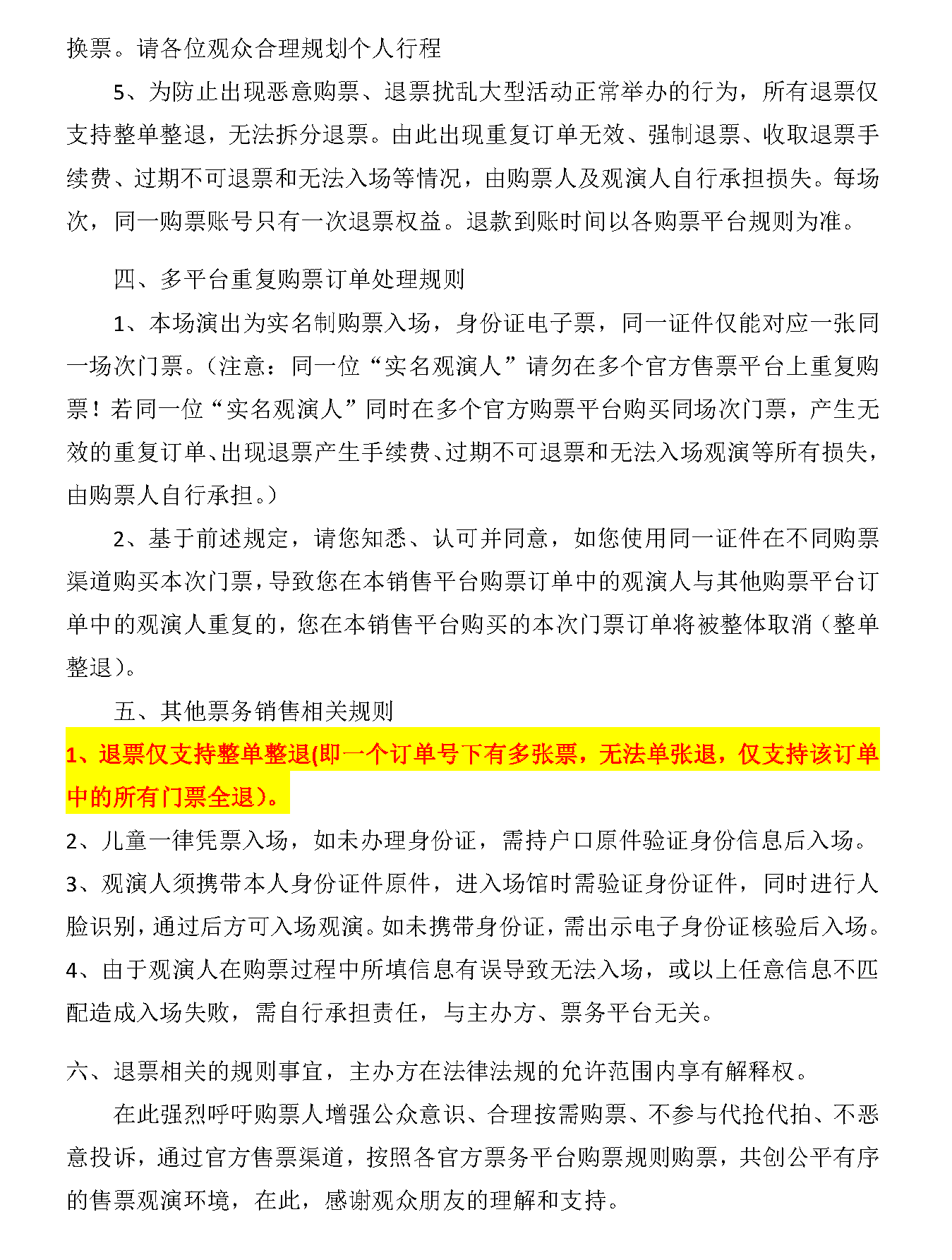 换票。请各位观众合理规划个人行程

5、为防止出现恶意购票、退票扰乱大型活动正常举办的行为，所有退票仅支持整单整退，无法拆分退票。由此出现重复订单无效、强制退票、收取退票手续费、过期不可退票和无法入场等情况，由购票人及观演人自行承担损失。每场次，同一购票账号只有一次退票权益。退款到账时间以各购票平台规则为准。

四、多平台重复购票订单处理规则

1、本场演出为实名制购票入场，身份证电子票，同一证件仅能对应一张同一场次门票。（注意：同一位“实名观演人”请勿在多个官方售票平台上重复购票！若同一位“实名观演人”同时在多个官方购票平台购买同场次门票，产生无效的重复订单、出现退票产生手续费、过期不可退票和无法入场观演等所有损失，由购票人自行承担。）

2、基于前述规定，请您知悉、认可并同意，如您使用同一证件在不同购票渠道购买本次门票，导致您在本销售平台购票订单中的观演人与其他购票平台订单中的观演人重复的，您在本销售平台购买的本次门票订单将被整体取消（整单整退）。

五、其他票务销售相关规则

1、退票仅支持整单整退(即一个订单号下有多张票，无法单张退，仅支持该订单中的所有门票全退)。

2、儿童一律凭票入场，如未办理身份证，需持户口原件验证身份信息后入场。

3、观演人须携带本人身份证件原件，进入场馆时需验证身份证件，同时进行人脸识别，通过后方可入场观演。如未携带身份证，需出示电子身份证核验后入场。

4、由于观演人在购票过程中所填信息有误导致无法入场，或以上任意信息不匹配造成入场失败，需自行承担责任，与主办方、票务平台无关。

六、退票相关的规则事宜，主办方在法律法规的允许范围内享有解释权。

在此强烈呼吁购票人增强公众意识、合理按需购票、不参与代抢代拍、不恶意投诉，通过官方售票渠道，按照各官方票务平台购票规则购票，共创公平有序的售票观演环境，在此，感谢观众朋友的理解和支持。